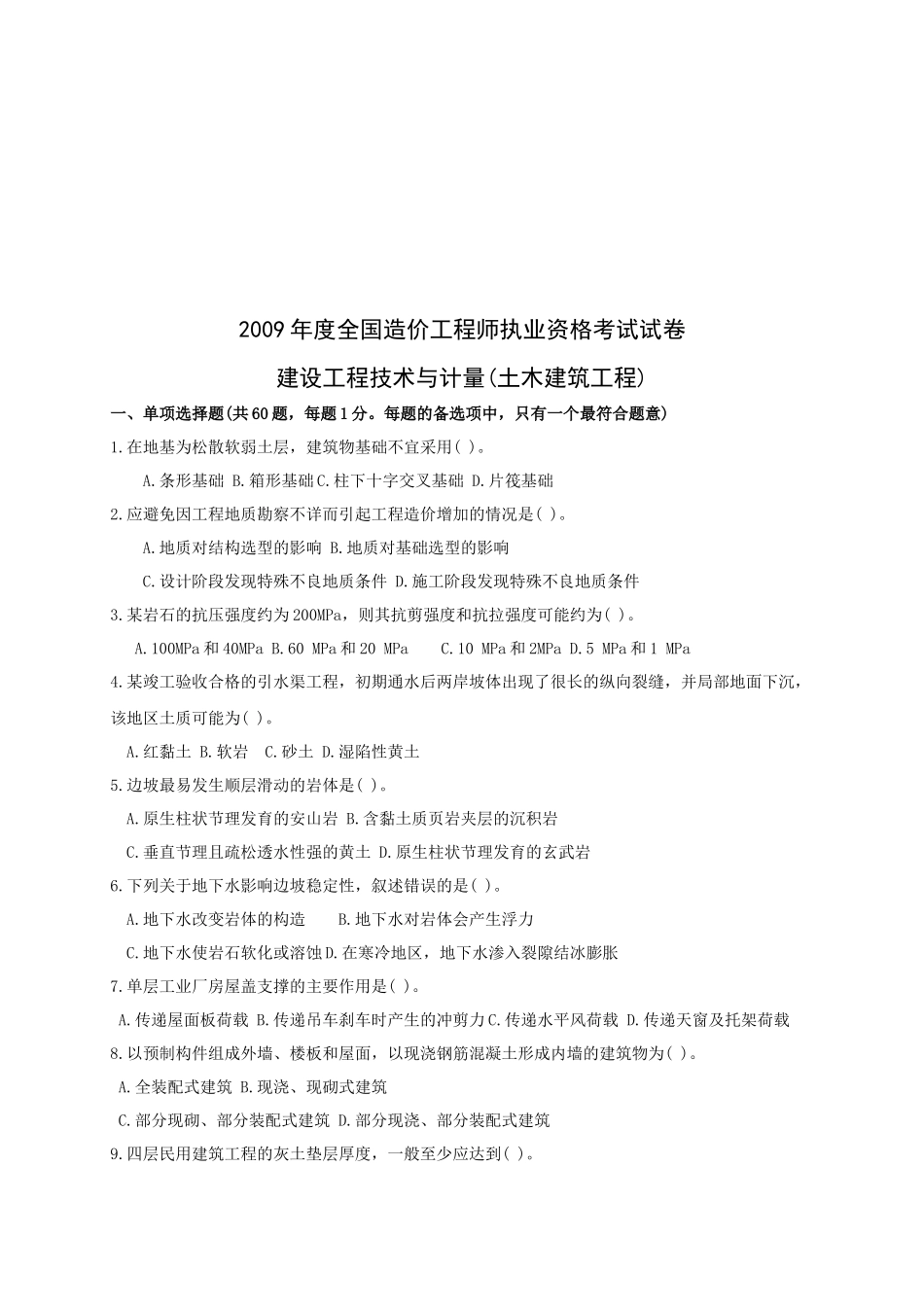 2009 年度全国造价工程师执业资格考试试卷

建设工程技术与计量(土木建筑工程)

一、单项选择题(共 60 题，每题 1 分。每题的备选项中，只有一个最符合题意)

1.在地基为松散软弱土层，建筑物基础不宜采用( )。

A.条形基础 B.箱形基础 C.柱下十字交叉基础 D.片筏基础

2.应避免因工程地质勘察不详而引起工程造价增加的情况是( )。

A.地质对结构选型的影响 B.地质对基础选型的影响

C.设计阶段发现特殊不良地质条件 D.施工阶段发现特殊不良地质条件

3.某岩石的抗压强度约为 200MPa，则其抗剪强度和抗拉强度可能约为( )。

A.100MPa 和 40MPa B.60 MPa 和 20 MPa C.10 MPa 和 2MPa D.5 MPa 和 1 MPa

4.某竣工验收合格的引水渠工程，初期通水后两岸坡体出现了很长的纵向裂缝，并局部地面下沉，该地区土质可能为( )。

A.红黏土 B.软岩 C.砂土 D.湿陷性黄土

5.边坡最易发生顺层滑动的岩体是( )。

A.原生柱状节理发育的安山岩 B.含黏土质页岩夹层的沉积岩

C.垂直节理且疏松透水性强的黄土 D.原生柱状节理发育的玄武岩

6.下列关于地下水影响边坡稳定性，叙述错误的是( )。

A.地下水改变岩体的构造 B.地下水对岩体会产生浮力

C.地下水使岩石软化或溶蚀 D.在寒冷地区，地下水渗入裂隙结冰膨胀

7.单层工业厂房屋盖支撑的主要作用是( )。

A.传递屋面板荷载 B.传递吊车刹车时产生的冲剪力 C.传递水平风荷载 D.传递天窗及托架荷载

8.以预制构件组成外墙、楼板和屋面，以现浇钢筋混凝土形成内墙的建筑物为( )。

A.全装配式建筑 B.现浇、现砌式建筑

C.部分现砌、部分装配式建筑 D.部分现浇、部分装配式建筑

9.四层民用建筑工程的灰土垫层厚度，一般至少应达到( )。